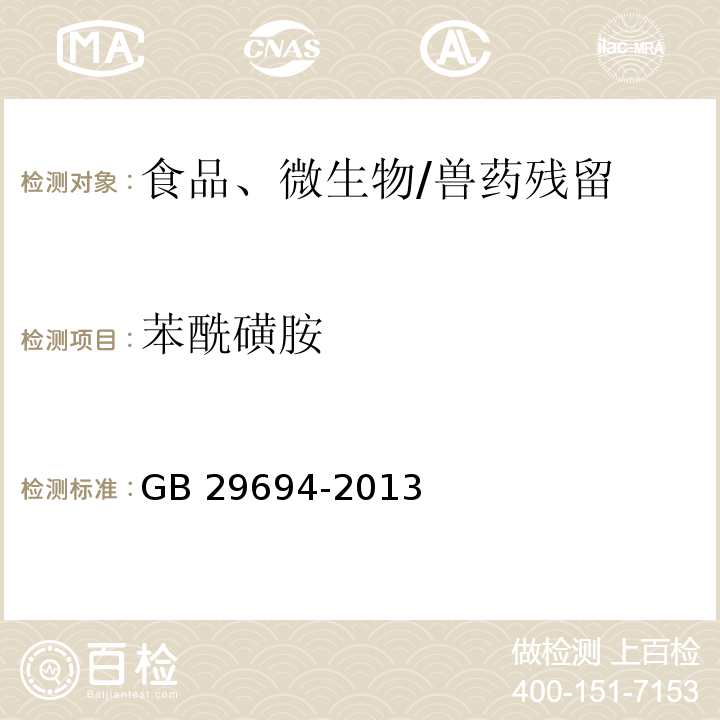 MA CNAS AC ilac-MRA

检测对象：食品、微生物/兽药残留

检测项目：苯酰磺胺

检测标准：GB 29694-2013

百检 Baijiantest.com

做检测 上百检
400-151-7153